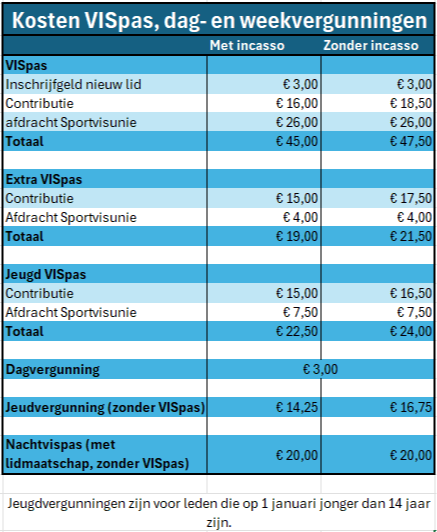 Kosten VISpas, dag- en weekvergunningen

| | Met incasso | Zonder incasso |
|---|---|---|
| **VISpas** | | |
| Inschrijfgeld nieuw lid | € 3,00 | € 3,00 |
| Contributie | € 16,00 | € 18,50 |
| afdracht Sportvisunie | € 26,00 | € 26,00 |
| **Totaal** | € 45,00 | € 47,50 |
| | | |
| **Extra VISpas** | | |
| Contributie | € 15,00 | € 17,50 |
| Afdracht Sportvisunie | € 4,00 | € 4,00 |
| **Totaal** | € 19,00 | € 21,50 |
| | | |
| **Jeugd VISpas** | | |
| Contributie | € 15,00 | € 16,50 |
| Afdracht Sportvisunie | € 7,50 | € 7,50 |
| **Totaal** | € 22,50 | € 24,00 |
| | | |
| **Dagvergunning** | € 3,00 | |
| | | |
| **Jeudvergunning (zonder VISpas)** | € 14,25 | € 16,75 |
| | | |
| **Nachtvispas (met lidmaatschap, zonder VISpas)** | € 20,00 | € 20,00 |

Jeugdvergunningen zijn voor leden die op 1 januari jonger dan 14 jaar zijn.